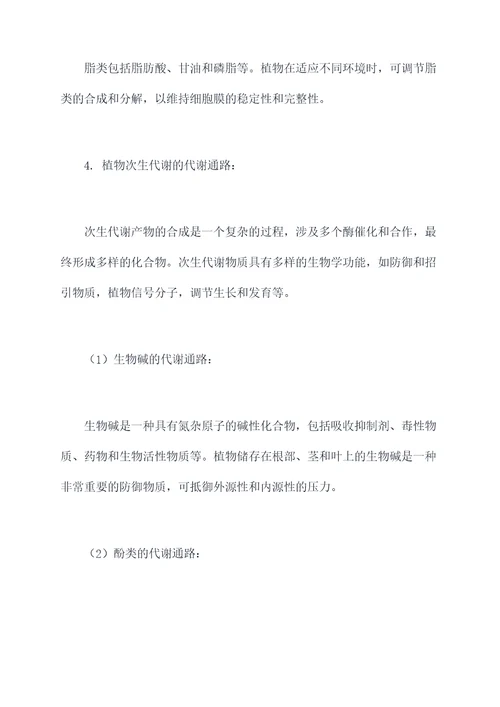 脂类包括脂肪酸、甘油和磷脂等。植物在适应不同环境时，可调节脂类的合成和分解，以维持细胞膜的稳定性和完整性。

4. 植物次生代谢的代谢通路：

次生代谢产物的合成是一个复杂的过程，涉及多个酶催化和合作，最终形成多样的化合物。次生代谢物质具有多样的生物学功能，如防御和招引物质，植物信号分子，调节生长和发育等。

（1）生物碱的代谢通路：

生物碱是一种具有氮杂原子的碱性化合物，包括吸收抑制剂、毒性物质、药物和生物活性物质等。植物储存在根部、茎和叶上的生物碱是一种非常重要的防御物质，可抵御外源性和内源性的压力。

（2）酚类的代谢通路：